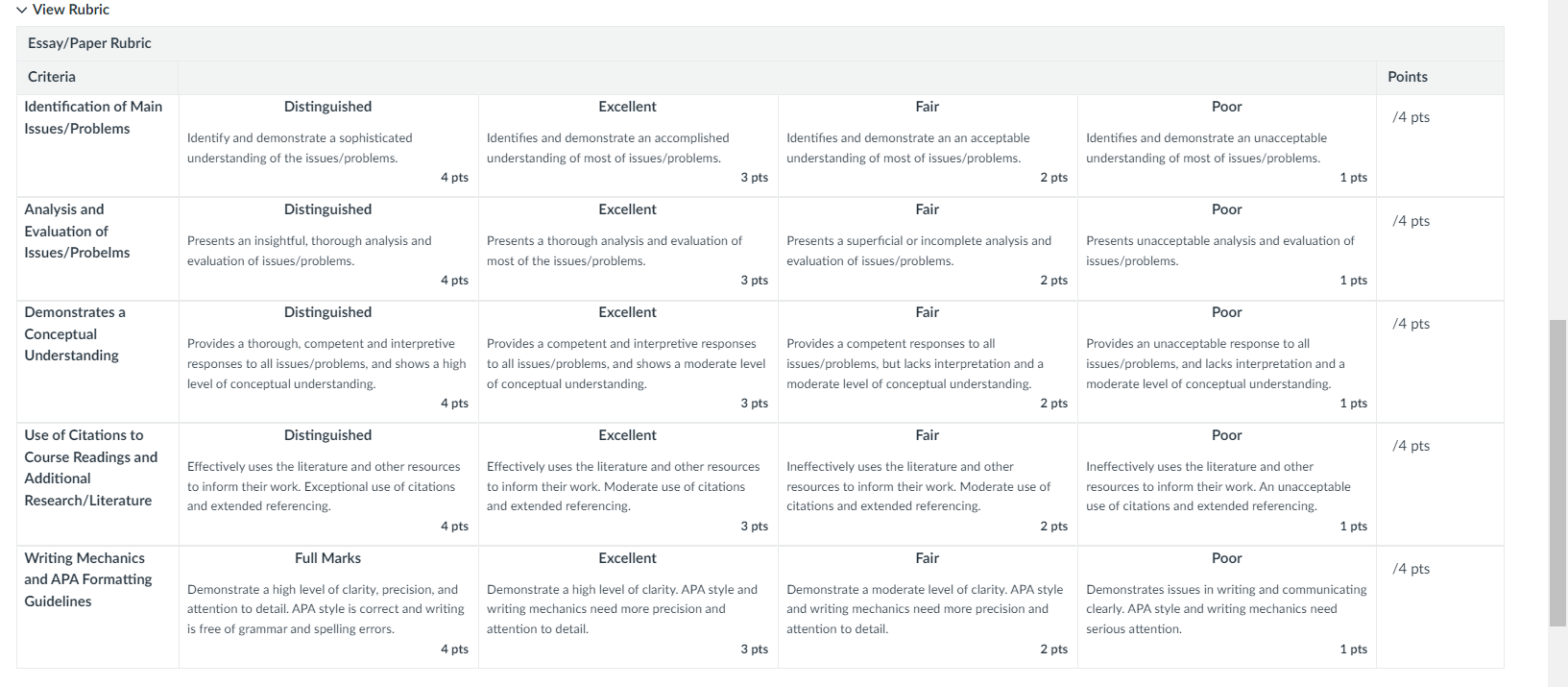 View Rubric

Essay/Paper Rubric

| Criteria | | | | | Points |
|---|---|---|---|---|---|
| Identification of Main Issues/Problems | Distinguished Identify and demonstrate a sophisticated understanding of the issues/problems. 4 pts | Excellent Identifies and demonstrate an accomplished understanding of most of issues/problems. 3 pts | Fair Identifies and demonstrate an an acceptable understanding of most of issues/problems. 2 pts | Poor Identifies and demonstrate an unacceptable understanding of most of issues/problems. 1 pts | /4 pts |
| Analysis and Evaluation of Issues/Probelms | Distinguished Presents an insightful, thorough analysis and evaluation of issues/problems. 4 pts | Excellent Presents a thorough analysis and evaluation of most of the issues/problems. 3 pts | Fair Presents a superficial or incomplete analysis and evaluation of issues/problems. 2 pts | Poor Presents unacceptable analysis and evaluation of issues/problems. 1 pts | /4 pts |
| Demonstrates a Conceptual Understanding | Distinguished Provides a thorough, competent and interpretive responses to all issues/problems, and shows a high level of conceptual understanding. 4 pts | Excellent Provides a competent and interpretive responses to all issues/problems, and shows a moderate level of conceptual understanding. 3 pts | Fair Provides a competent responses to all issues/problems, but lacks interpretation and a moderate level of conceptual understanding. 2 pts | Poor Provides an unacceptable response to all issues/problems, and lacks interpretation and a moderate level of conceptual understanding. 1 pts | /4 pts |
| Use of Citations to Course Readings and Additional Research/Literature | Distinguished Effectively uses the literature and other resources to inform their work. Exceptional use of citations and extended referencing. 4 pts | Excellent Effectively uses the literature and other resources to inform their work. Moderate use of citations and extended referencing. 3 pts | Fair Ineffectively uses the literature and other resources to inform their work. Moderate use of citations and extended referencing. 2 pts | Poor Ineffectively uses the literature and other resources to inform their work. An unacceptable use of citations and extended referencing. 1 pts | /4 pts |
| Writing Mechanics and APA Formatting Guidelines | Full Marks Demonstrate a high level of clarity, precision, and attention to detail. APA style is correct and writing is free of grammar and spelling errors. 4 pts | Excellent Demonstrate a high level of clarity. APA style and writing mechanics need more precision and attention to detail. 3 pts | Fair Demonstrate a moderate level of clarity. APA style and writing mechanics need more precision and attention to detail. 2 pts | Poor Demonstrates issues in writing and communicating clearly. APA style and writing mechanics need serious attention. 1 pts | /4 pts |